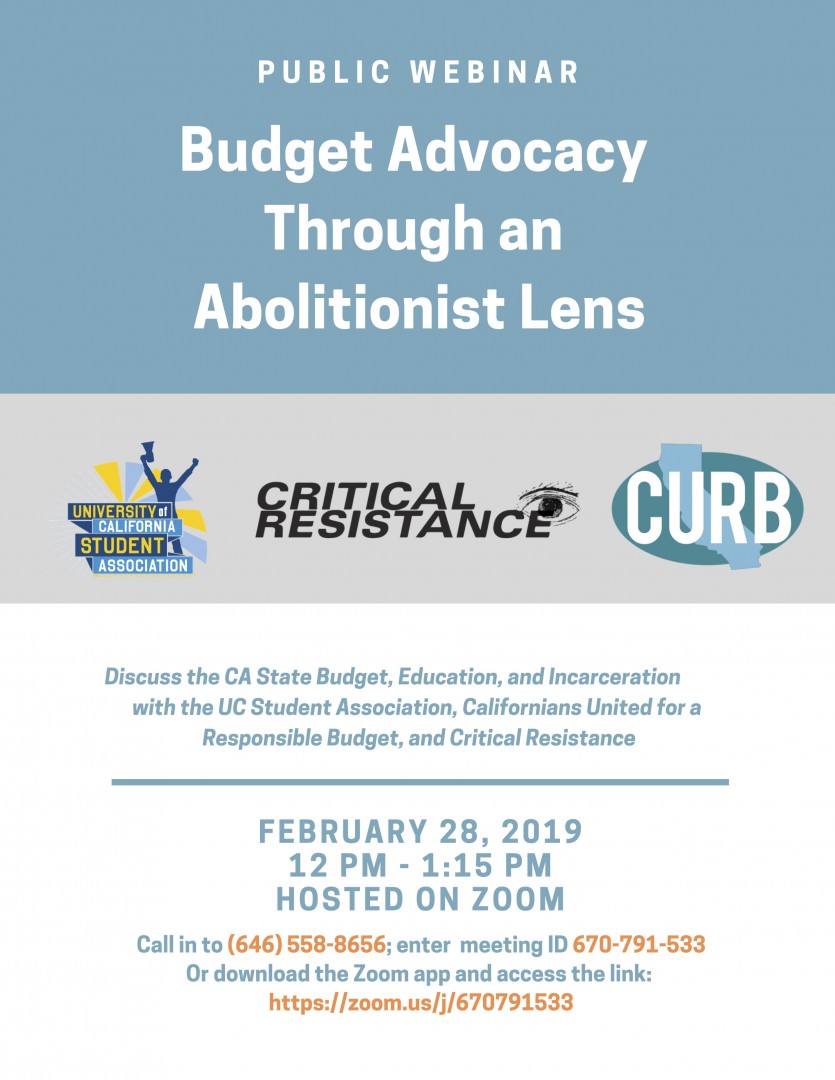 PUBLIC WEBINAR

Budget Advocacy Through an Abolitionist Lens

UNIVERSITY of CALIFORNIA STUDENT ASSOCIATION

CRITICAL RESISTANCE

CURB

Discuss the CA State Budget, Education, and Incarceration with the UC Student Association, Californians United for a Responsible Budget, and Critical Resistance

FEBRUARY 28, 2019
12 PM - 1:15 PM
HOSTED ON ZOOM

Call in to (646) 558-8656; enter meeting ID 670-791-533
Or download the Zoom app and access the link:
https://zoom.us/j/670791533